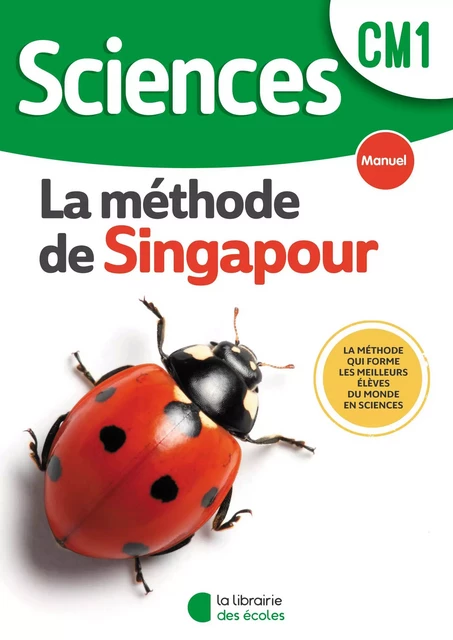 Sciences

CM1

Manuel

La méthode de Singapour

LA MÉTHODE QUI FORME LES MEILLEURS ÉLÈVES DU MONDE EN SCIENCES

la librairie des écoles